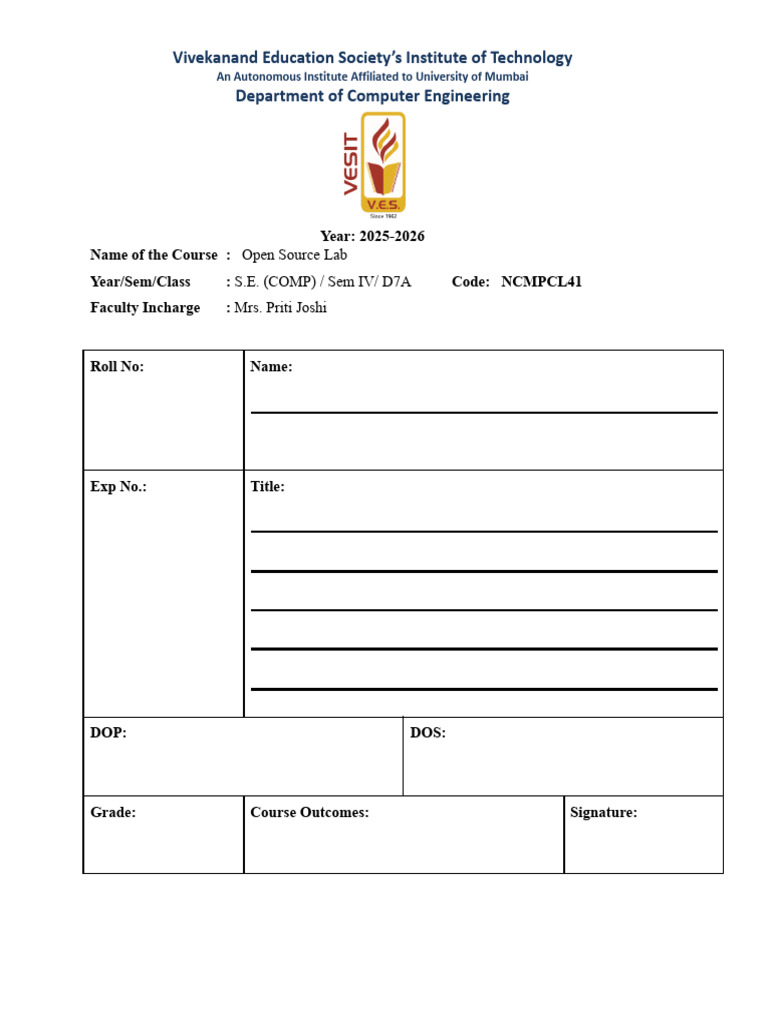 Vivekanand Education Society's Institute of Technology
An Autonomous Institute Affiliated to University of Mumbai
Department of Computer Engineering

VESIT
V.E.S.
Since 1962

Year: 2025-2026

Name of the Course : Open Source Lab
Year/Sem/Class : S.E. (COMP) / Sem IV/ D7A Code: NCMPCL41
Faculty Incharge : Mrs. Priti Joshi

Roll No:
Name: ____

Exp No.:
Title: ____
____
____
____
____

DOP:
DOS:

Grade:
Course Outcomes:
Signature: